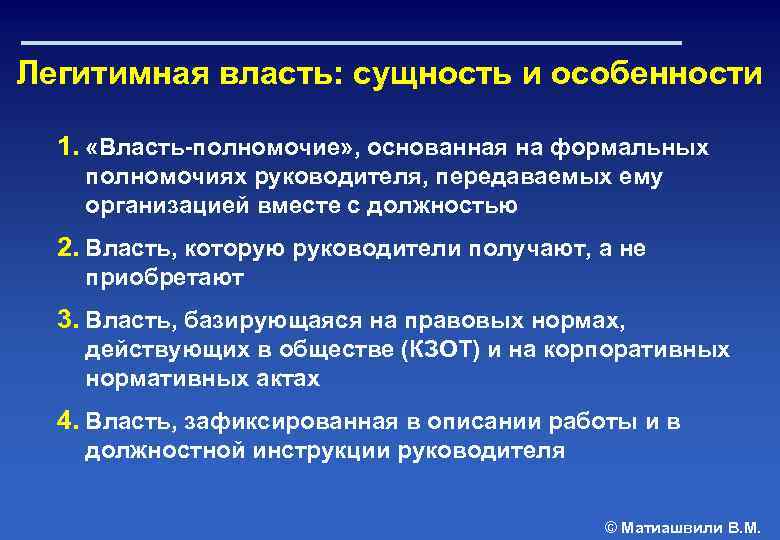 Легитимная власть: сущность и особенности

1. «Власть-полномочие», основанная на формальных полномочиях руководителя, передаваемых ему организацией вместе с должностью

2. Власть, которую руководители получают, а не приобретают

3. Власть, базирующаяся на правовых нормах, действующих в обществе (КЗОТ) и на корпоративных нормативных актах

4. Власть, зафиксированная в описании работы и в должностной инструкции руководителя

© Матиашвили В.М.